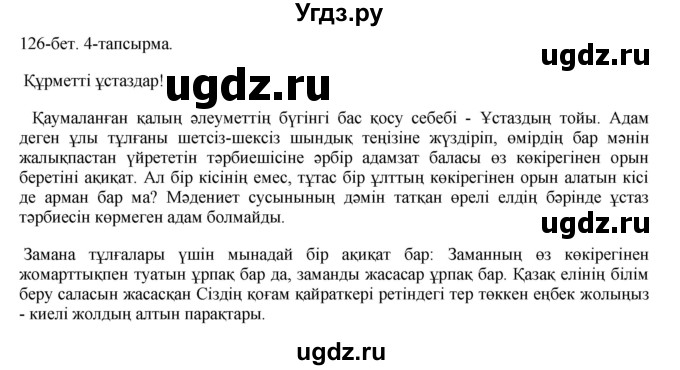 Угдз.ру

126-бет. 4-тапсырма.

ugdz.ru

Құрметті ұстаздар! ugdz.ru

Қаумаланған қалың әлеуметтің бүгінгі бас қосу себебі - Ұстаздың тойы. Адам деген ұлы тұлғаны шетсіз-шексіз шындық теңізіне жүздіріп, өмірдің бар мәнін жалықпастан үйрететін тәрбиешісіне әрбір адамзат баласы өз көкірегінен орын беретіні ақиқат. Ал бір кісінің емес, тұтас бір ұлттың көкірегінен орын алатын кісі де арман бар ма? Мәдениет сусынының дәмін татқан өрелі елдің бәрінде ұстаз тәрбиесін көрмеген адам болмайды.

ugdz.ru

Замана тұлғалары үшін мынадай бір ақиқат бар: Заманның өз көкірегінен жомарттықпен туатын ұрпақ бар да, заманды жасасар ұрпақ бар. Қазақ елінің білім беру саласын жасасқан Сіздің қоғам қайраткері ретіндегі тер төккен еңбек жолыңыз - киелі жолдың алтын парақтары.

ugdz.ru